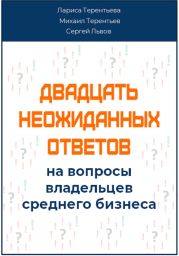 Лариса Терентьева
Михаил Терентьев
Сергей Львов

ДВАДЦАТЬ НЕОЖИДАННЫХ ОТВЕТОВ

на вопросы владельцев среднего бизнеса